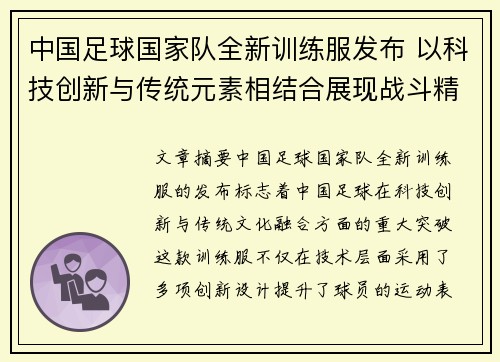 中国足球国家队全新训练服发布 以科技创新与传统元素相结合展现战斗精

文章摘要中国足球国家队全新训练服的发布标志着中国足球在科技创新与传统文化融合方面的重大突破这款训练服不仅在技术层面采用了多项创新设计提升了球员的运动表